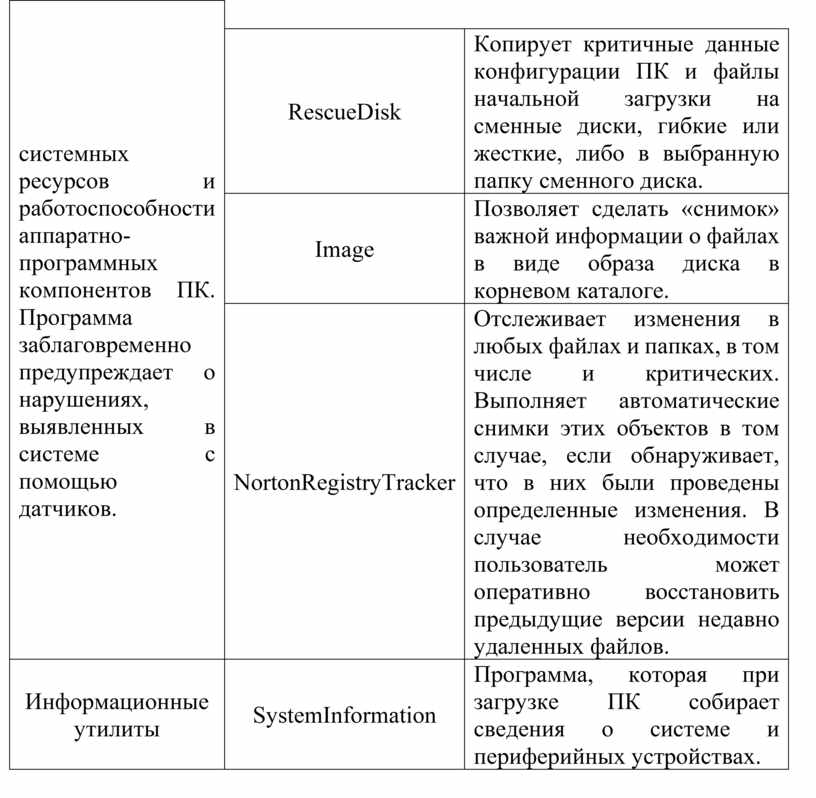 | | | |
|---|---|---|
| системных ресурсов и работоспособности аппаратно-программных компонентов ПК. Программа заблаговременно предупреждает о нарушениях, выявленных в системе с помощью датчиков. | RescueDisk | Копирует критичные данные конфигурации ПК и файлы начальной загрузки на сменные диски, гибкие или жесткие, либо в выбранную папку сменного диска. |
| | Image | Позволяет сделать «снимок» важной информации о файлах в виде образа диска в корневом каталоге. |
| | NortonRegistryTracker | Отслеживает изменения в любых файлах и папках, в том числе и критических. Выполняет автоматические снимки этих объектов в том случае, если обнаруживает, что в них были проведены определенные изменения. В случае необходимости пользователь может оперативно восстановить предыдущие версии недавно удаленных файлов. |
| Информационные утилиты | SystemInformation | Программа, которая при загрузке ПК собирает сведения о системе и периферийных устройствах. |